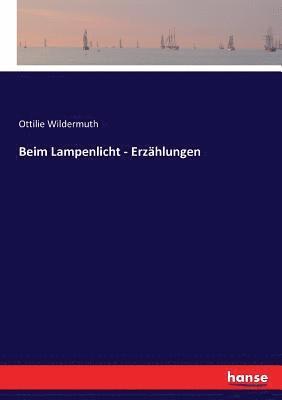 Ottilie Wildermuth

Beim Lampenlicht - Erzählungen

hanse